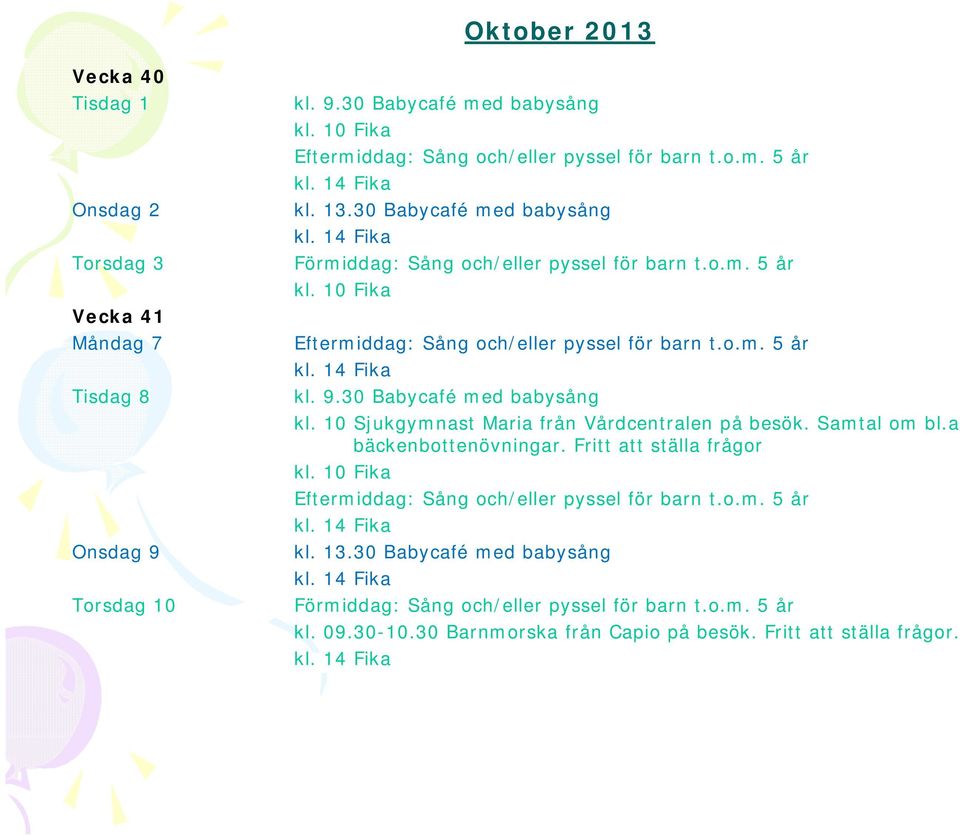 Oktober 2013

Vecka 40

Tisdag 1 kl. 9.30 Babycafé med babysång
kl. 10 Fika
Eftermiddag: Sång och/eller pyssel för barn t.o.m. 5 år
kl. 14 Fika

Onsdag 2 kl. 13.30 Babycafé med babysång
kl. 14 Fika

Torsdag 3 Förmiddag: Sång och/eller pyssel för barn t.o.m. 5 år
kl. 10 Fika

Vecka 41

Måndag 7 Eftermiddag: Sång och/eller pyssel för barn t.o.m. 5 år
kl. 14 Fika

Tisdag 8 kl. 9.30 Babycafé med babysång
kl. 10 Sjukgymnast Maria från Vårdcentralen på besök. Samtal om bl.a bäckenbottenövningar. Fritt att ställa frågor
kl. 10 Fika
Eftermiddag: Sång och/eller pyssel för barn t.o.m. 5 år
kl. 14 Fika

Onsdag 9 kl. 13.30 Babycafé med babysång
kl. 14 Fika

Torsdag 10 Förmiddag: Sång och/eller pyssel för barn t.o.m. 5 år
kl. 09.30-10.30 Barnmorska från Capio på besök. Fritt att ställa frågor.
kl. 14 Fika